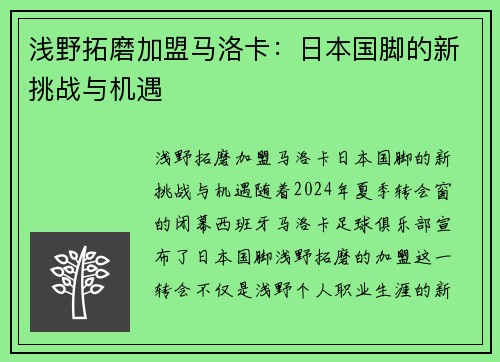 浅野拓磨加盟马洛卡：日本国脚的新挑战与机遇

浅野拓磨加盟马洛卡日本国脚的新挑战与机遇随着2024年夏季转会窗的闭幕西班牙马洛卡足球俱乐部宣布了日本国脚浅野拓磨的加盟这一转会不仅是浅野个人职业生涯的新